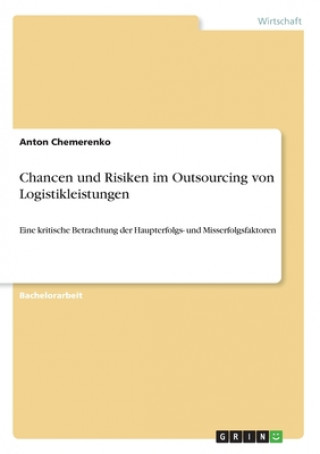 Wirtschaft

Anton Chemerenko

Chancen und Risiken im Outsourcing von Logistikleistungen

Eine kritische Betrachtung der Haupterfolgs- und Misserfolgsfaktoren

Bachelorarbeit

GRIN